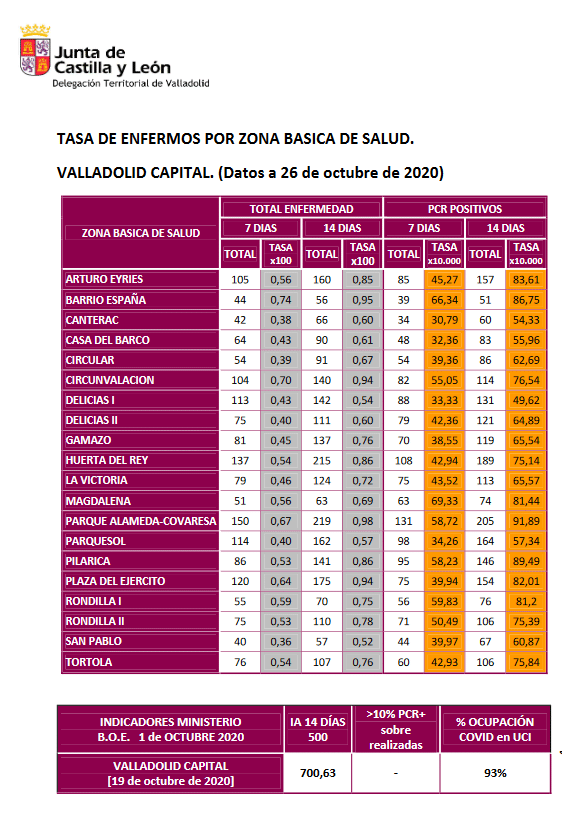 Junta de Castilla y León
Delegación Territorial de Valladolid

TASA DE ENFERMOS POR ZONA BASICA DE SALUD.

VALLADOLID CAPITAL. (Datos a 26 de octubre de 2020)

| ZONA BASICA DE SALUD | TOTAL ENFERMEDAD 7 DIAS TOTAL | TOTAL ENFERMEDAD 7 DIAS TASA x100 | TOTAL ENFERMEDAD 14 DIAS TOTAL | TOTAL ENFERMEDAD 14 DIAS TASA x100 | PCR POSITIVOS 7 DIAS TOTAL | PCR POSITIVOS 7 DIAS TASA x10.000 | PCR POSITIVOS 14 DIAS TOTAL | PCR POSITIVOS 14 DIAS TASA x10.000 |
|---|---|---|---|---|---|---|---|---|
| ARTURO EYRIES | 105 | 0,56 | 160 | 0,85 | 85 | 45,27 | 157 | 83,61 |
| BARRIO ESPAÑA | 44 | 0,74 | 56 | 0,95 | 39 | 66,34 | 51 | 86,75 |
| CANTERAC | 42 | 0,38 | 66 | 0,60 | 34 | 30,79 | 60 | 54,33 |
| CASA DEL BARCO | 64 | 0,43 | 90 | 0,61 | 48 | 32,36 | 83 | 55,96 |
| CIRCULAR | 54 | 0,39 | 91 | 0,67 | 54 | 39,36 | 86 | 62,69 |
| CIRCUNVALACION | 104 | 0,70 | 140 | 0,94 | 82 | 55,05 | 114 | 76,54 |
| DELICIAS I | 113 | 0,43 | 142 | 0,54 | 88 | 33,33 | 131 | 49,62 |
| DELICIAS II | 75 | 0,40 | 111 | 0,60 | 79 | 42,36 | 121 | 64,89 |
| GAMAZO | 81 | 0,45 | 137 | 0,76 | 70 | 38,55 | 119 | 65,54 |
| HUERTA DEL REY | 137 | 0,54 | 215 | 0,86 | 108 | 42,94 | 189 | 75,14 |
| LA VICTORIA | 79 | 0,46 | 124 | 0,72 | 75 | 43,52 | 113 | 65,57 |
| MAGDALENA | 51 | 0,56 | 63 | 0,69 | 63 | 69,33 | 74 | 81,44 |
| PARQUE ALAMEDA-COVARESA | 150 | 0,67 | 219 | 0,98 | 131 | 58,72 | 205 | 91,89 |
| PARQUESOL | 114 | 0,40 | 162 | 0,57 | 98 | 34,26 | 164 | 57,34 |
| PILARICA | 86 | 0,53 | 141 | 0,86 | 95 | 58,23 | 146 | 89,49 |
| PLAZA DEL EJERCITO | 120 | 0,64 | 175 | 0,94 | 75 | 39,94 | 154 | 82,01 |
| RONDILLA I | 55 | 0,59 | 70 | 0,75 | 56 | 59,83 | 76 | 81,2 |
| RONDILLA II | 75 | 0,53 | 110 | 0,78 | 71 | 50,49 | 106 | 75,39 |
| SAN PABLO | 40 | 0,36 | 57 | 0,52 | 44 | 39,97 | 67 | 60,87 |
| TORTOLA | 76 | 0,54 | 107 | 0,76 | 60 | 42,93 | 106 | 75,84 |

| INDICADORES MINISTERIO B.O.E. 1 de OCTUBRE 2020 | IA 14 DÍAS 500 | >10% PCR+ sobre realizadas | % OCUPACIÓN COVID en UCI |
|---|---|---|---|
| VALLADOLID CAPITAL [19 de octubre de 2020] | 700,63 | - | 93% |